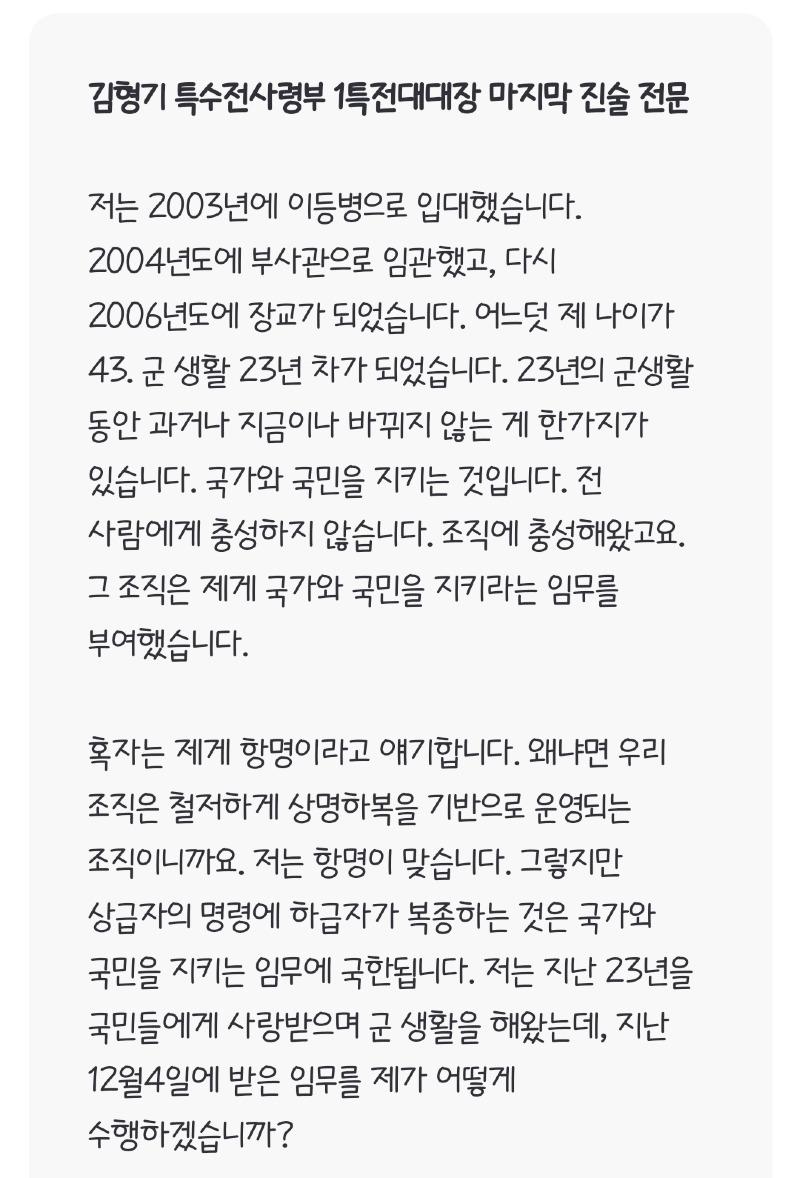 김형기 특수전사령부 1특전대대장 마지막 진술 전문

저는 2003년에 이등병으로 입대했습니다. 2004년도에 부사관으로 임관했고, 다시 2006년도에 장교가 되었습니다. 어느덧 제 나이가 43. 군 생활 23년 차가 되었습니다. 23년의 군생활 동안 과거나 지금이나 바뀌지 않는 게 한가지가 있습니다. 국가와 국민을 지키는 것입니다. 전 사람에게 충성하지 않습니다. 조직에 충성해왔고요. 그 조직은 제게 국가와 국민을 지키라는 임무를 부여했습니다.

혹자는 제게 항명이라고 얘기합니다. 왜냐면 우리 조직은 철저하게 상명하복을 기반으로 운영되는 조직이니까요. 저는 항명이 맞습니다. 그렇지만 상급자의 명령에 하급자가 복종하는 것은 국가와 국민을 지키는 임무에 국한됩니다. 저는 지난 23년을 국민들에게 사랑받으며 군 생활을 해왔는데, 지난 12월4일에 받은 임무를 제가 어떻게 수행하겠습니까?